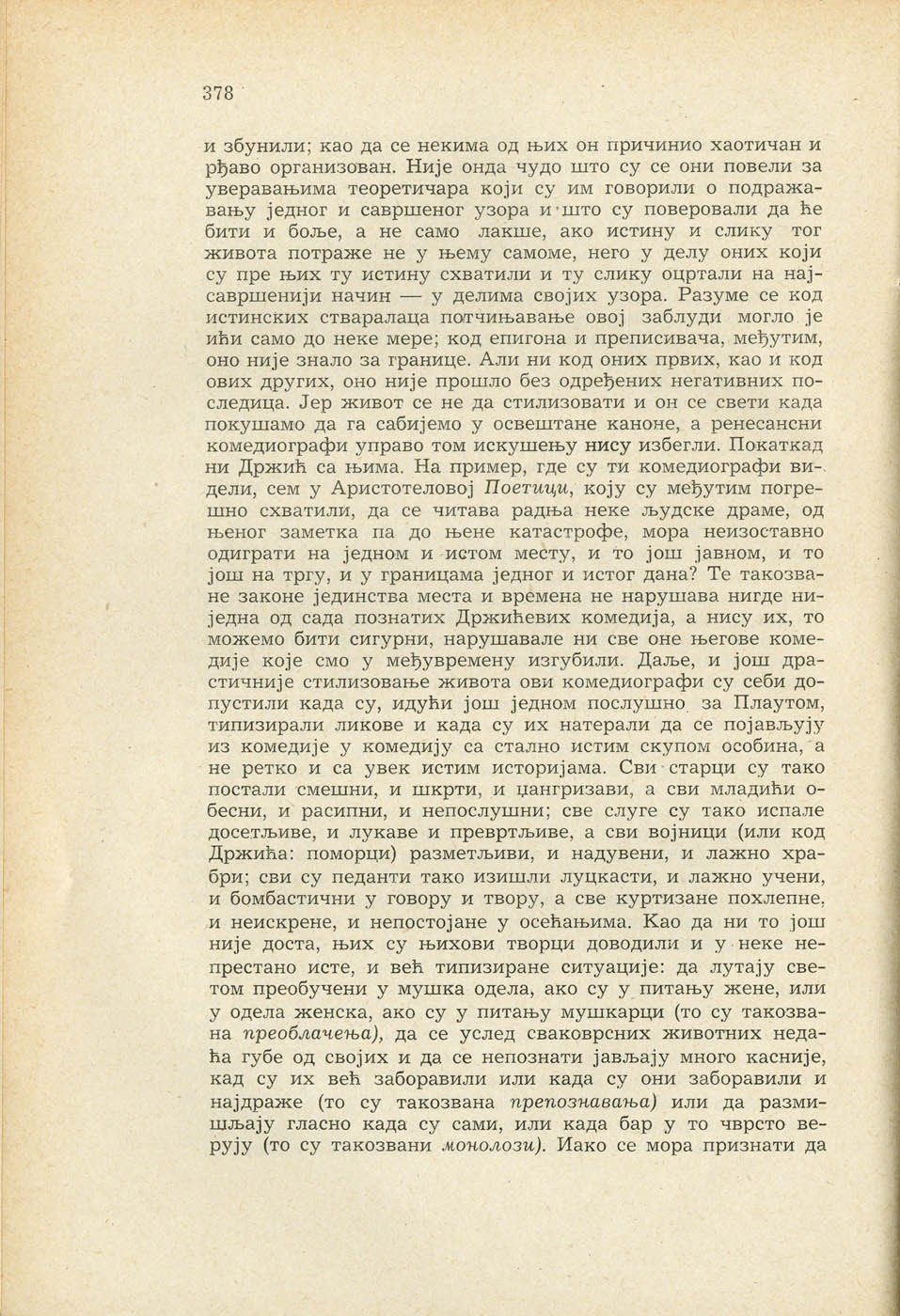 378

и збунили; као да се некима од њих он причинио хаотичан и рђаво организован. Није онда чудо што су се они повели за уверавањима теоретичара који су им говорили о подражавању једног и савршеног узора и што су поверовали да ће бити и боље, а не само лакше, ако истину и слику тог живота потраже не у њему самоме, него у делу оних који су пре њих ту истину схватили и ту слику оцртали на најсавршенији начин — у делима својих узора. Разуме се код истинских стваралаца потчињавање овој заблуди могло је ићи само до неке мере; код епигона и преписивача, међутим, оно није знало за границе. Али ни код оних првих, као и код ових других, оно није прошло без одређених негативних последица. Јер живот се не да стилизовати и он се свети када покушамо да га сабијемо у освештане каноне, а ренесансни комедиографи управо том искушењу нису избегли. Покаткад ни Држић са њима. На пример, где су ти комедиографи видели, сем у Аристотеловој Поетици, коју су међутим погрешно схватили, да се читава радња неке људске драме, од њеног заметка па до њене катастрофе, мора неизоставно одиграти на једном и истом месту, и то још јавном, и то још на тргу, и у границама једног и истог дана? Те такозване законе јединства места и времена не нарушава нигде ниједна од сада познатих Држићевих комедија, а нису их, то можемо бити сигурни, нарушавале ни све оне његове комедије које смо у међувремену изгубили. Даље, и још драстичније стилизовање живота ови комедиографи су себи допустили када су, идући још једном послушно за Плаутом, типизирали ликове и када су их натерали да се појављују из комедије у комедију са стално истим скупом особина, а не ретко и са увек истим историјама. Сви старци су тако постали смешни, и шкрти, и џангризави, а сви младићи обесни, и расипни, и непослушни; све слуге су тако испале досетљиве, и лукаве и превртљиве, а сви војници (или код Држића: поморци) разметљиви, и надувени, и лажно храбри; сви су педанти тако изишли луцкасти, и лажно учени, и бомбастични у говору и твору, а све куртизане похлепне, и неискрене, и непостојане у осећањима. Као да ни то још није доста, њих су њихови творци доводили и у неке непрестано исте, и већ типизиране ситуације: да лутају светом преобучени у мушка одела, ако су у питању жене, или у одела женска, ако су у питању мушкарци (то су такозвана преоблачења), да се услед сваковрсних животних недаћа губе од својих и да се непознати јављају много касније, кад су их већ заборавили или када су они заборавили и најдраже (то су такозвана препознавања) или да размишљају гласно када су сами, или када бар у то чврсто верују (то су такозвани монолози). Иако се мора признати да